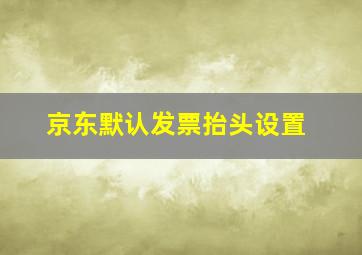 京东默认发票抬头设置